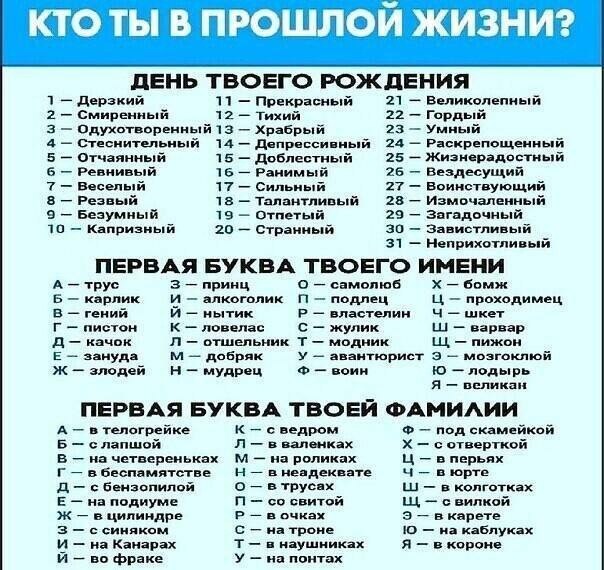 КТО ТЫ В ПРОШЛОЙ ЖИЗНИ?

ДЕНЬ ТВОЕГО РОЖДЕНИЯ

1 — Дерзкий
2 — Смиренный
3 — Одухотворенный
4 — Стеснительный
5 — Отчаянный
6 — Ревнивый
7 — Веселый
8 — Резвый
9 — Безумный
10 — Капризный

11 — Прекрасный
12 — Тихий
13 — Храбрый
14 — Депрессивный
15 — Доблестный
16 — Ранимый
17 — Сильный
18 — Талантливый
19 — Отпетый
20 — Странный

21 — Великолепный
22 — Гордый
23 — Умный
24 — Раскрепощенный
25 — Жизнерадостный
26 — Вездесущий
27 — Воинствующий
28 — Измочаленный
29 — Загадочный
30 — Завистливый
31 — Неприхотливый

ПЕРВАЯ БУКВА ТВОЕГО ИМЕНИ

А — трус
Б — карлик
В — гений
Г — пистон
Д — качок
Е — зануда
Ж — злодей

З — принц
И — алкоголик
Й — нытик
К — ловелас
Л — отшельник
М — добряк
Н — мудрец

О — самолюб
П — подлец
Р — властелин
С — жулик
Т — модник
У — авантюрист
Ф — воин

Х — бомж
Ц — проходимец
Ч — шкет
Ш — варвар
Щ — пижон
Э — мозгоклюй
Ю — лодырь
Я — великан

ПЕРВАЯ БУКВА ТВОЕЙ ФАМИЛИИ

А — в телогрейке
Б — с лапшой
В — на четвереньках
Г — в беспамятстве
Д — с бензопилой
Е — на подиуме
Ж — в цилиндре
З — с синяком
И — на Канарах
Й — во фраке

К — с ведром
Л — в валенках
М — на роликах
Н — в неадеквате
О — в трусах
П — со свитой
Р — в очках
С — на троне
Т — в наушниках
У — на понтах

Ф — под скамейкой
Х — с отверткой
Ц — в перьях
Ч — в юрте
Ш — в колготках
Щ — с вилкой
Э — в карете
Ю — на каблуках
Я — в короне